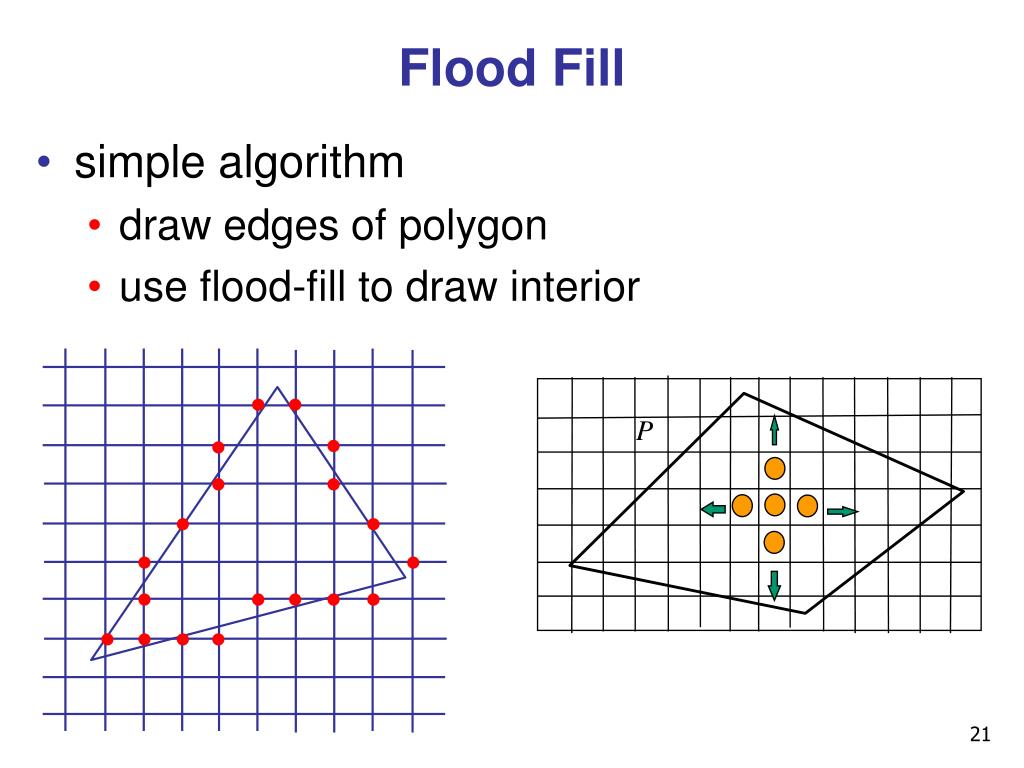 Flood Fill

• simple algorithm
  • draw edges of polygon
  • use flood-fill to draw interior

$P$

21